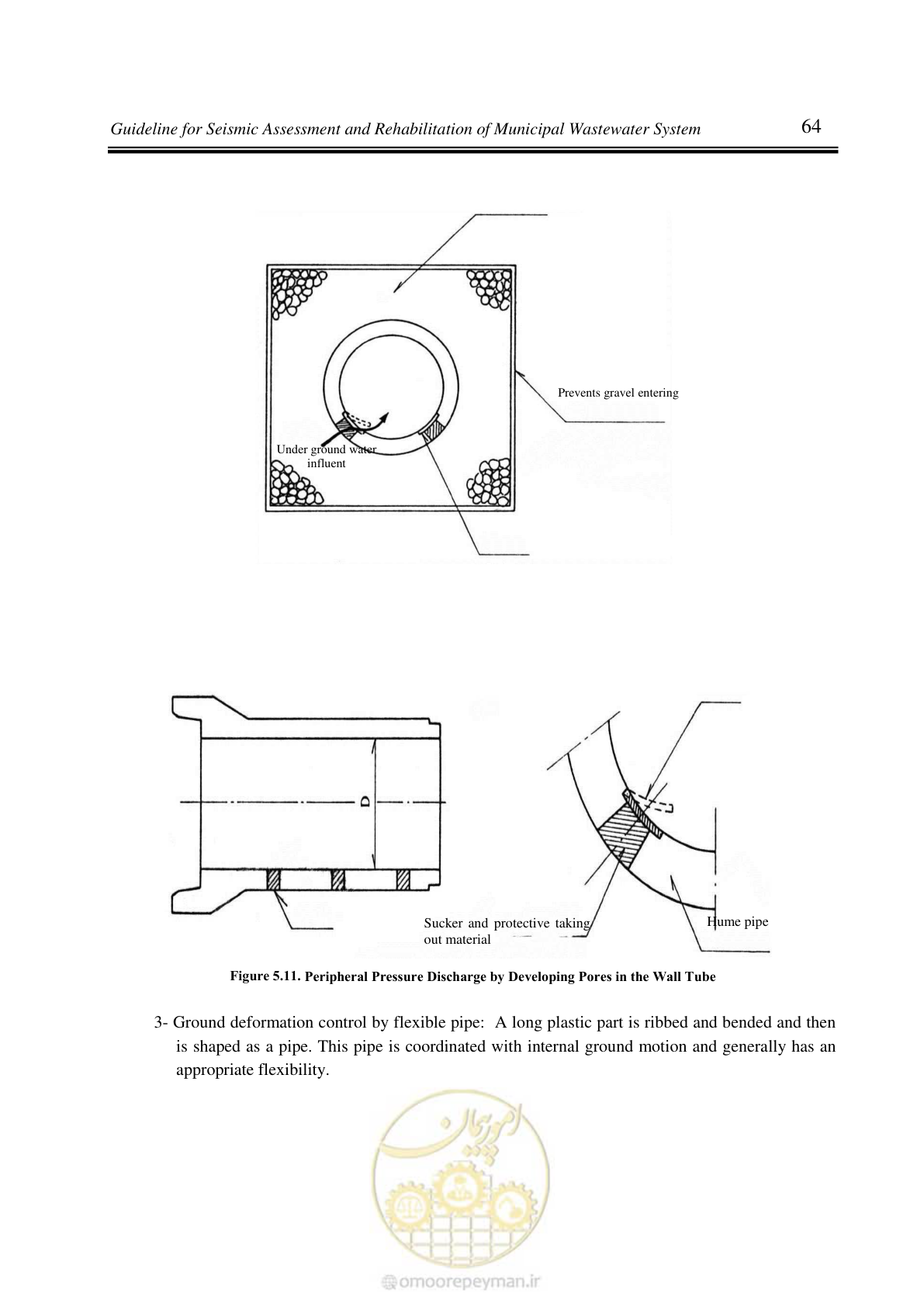 Guideline for Seismic Assessment and Rehabilitation of Municipal Wastewater System

64

Prevents gravel entering

Under ground water influent

D

Sucker and protective taking out material

Hume pipe

Figure 5.11. Peripheral Pressure Discharge by Developing Pores in the Wall Tube

3- Ground deformation control by flexible pipe: A long plastic part is ribbed and bended and then is shaped as a pipe. This pipe is coordinated with internal ground motion and generally has an appropriate flexibility.

امور پیمان

omoorepeyman.ir